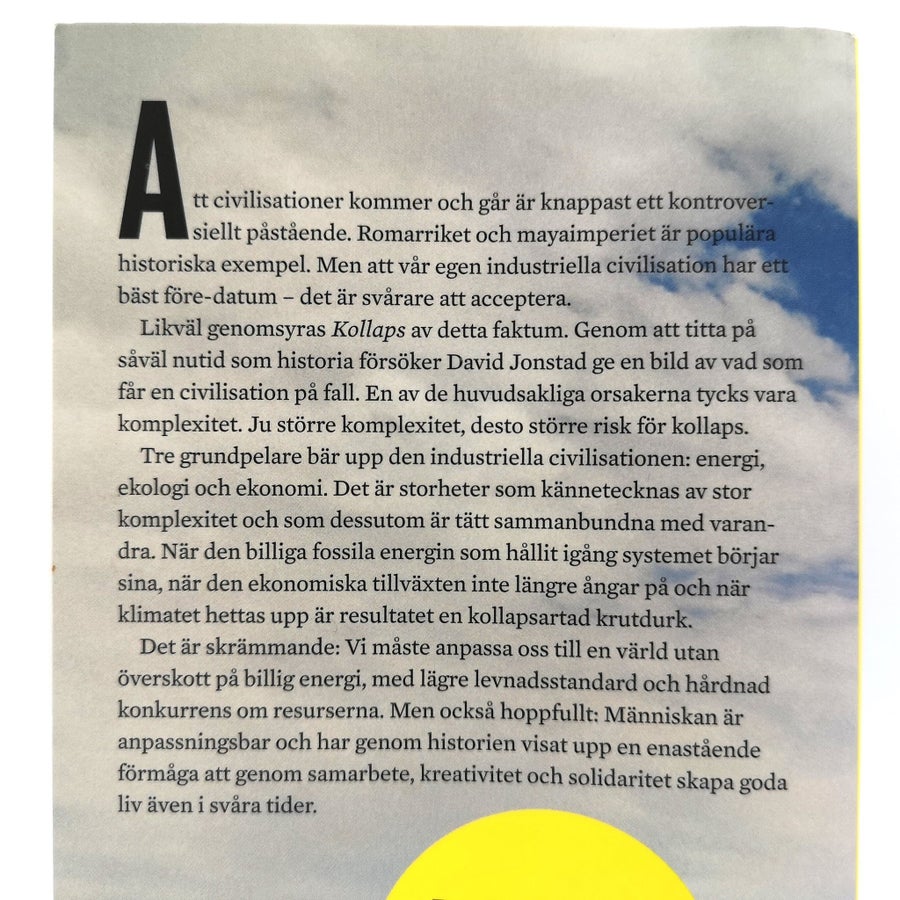 Att civilisationer kommer och går är knappast ett kontroversiellt påstående. Romarriket och mayaimperiet är populära historiska exempel. Men att vår egen industriella civilisation har ett bäst före-datum – det är svårare att acceptera.

Likväl genomsyras Kollaps av detta faktum. Genom att titta på såväl nutid som historia försöker David Jonstad ge en bild av vad som får en civilisation på fall. En av de huvudsakliga orsakerna tycks vara komplexitet. Ju större komplexitet, desto större risk för kollaps.

Tre grundpelare bär upp den industriella civilisationen: energi, ekologi och ekonomi. Det är storheter som kännetecknas av stor komplexitet och som dessutom är tätt sammanbundna med varandra. När den billiga fossila energin som hållit igång systemet börjar sina, när den ekonomiska tillväxten inte längre ångar på och när klimatet hettas upp är resultatet en kollapsartad krutdurk.

Det är skrämmande: Vi måste anpassa oss till en värld utan överskott på billig energi, med lägre levnadsstandard och hårdnad konkurrens om resurserna. Men också hoppfullt: Människan är anpassningsbar och har genom historien visat upp en enastående förmåga att genom samarbete, kreativitet och solidaritet skapa goda liv även i svåra tider.